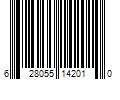 6 28055 14201 0